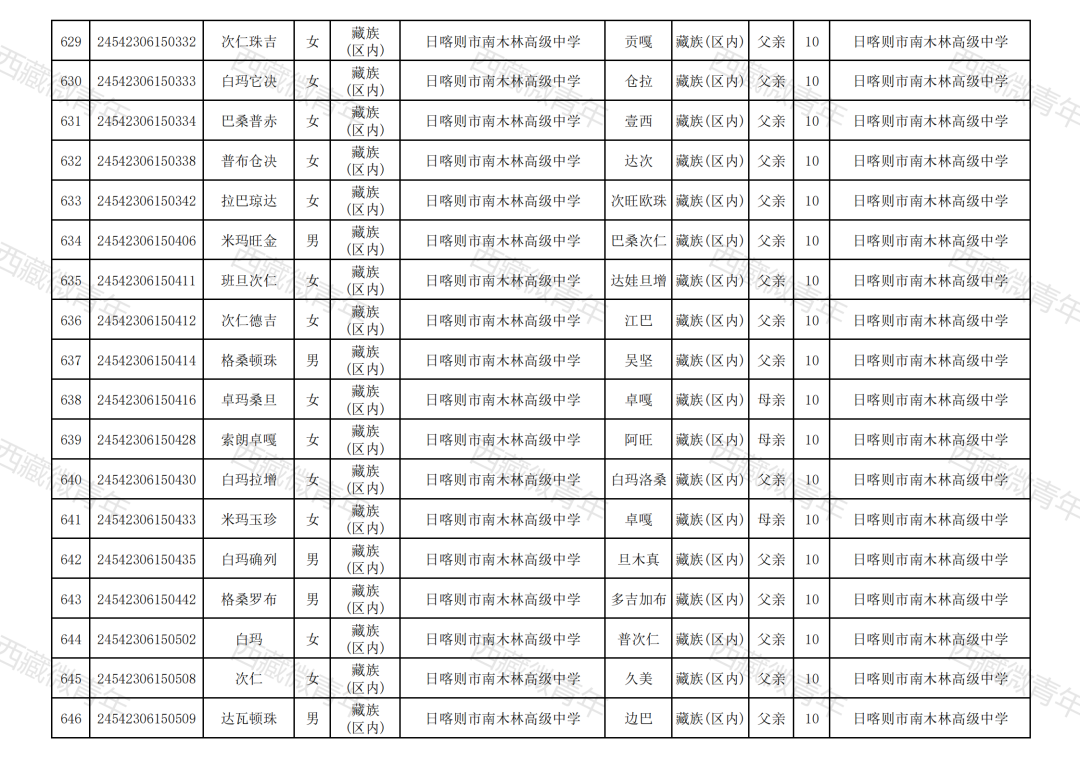 | 629 | 24542306150332 | 次仁珠吉 | 女 | 藏族(区内) | 日喀则市南木林高级中学 | 贡嘎 | 藏族(区内) | 父亲 | 10 | 日喀则市南木林高级中学 |
|---|---|---|---|---|---|---|---|---|---|---|
| 630 | 24542306150333 | 白玛它决 | 女 | 藏族(区内) | 日喀则市南木林高级中学 | 仓拉 | 藏族(区内) | 父亲 | 10 | 日喀则市南木林高级中学 |
| 631 | 24542306150334 | 巴桑普赤 | 女 | 藏族(区内) | 日喀则市南木林高级中学 | 壹西 | 藏族(区内) | 父亲 | 10 | 日喀则市南木林高级中学 |
| 632 | 24542306150338 | 普布仓决 | 女 | 藏族(区内) | 日喀则市南木林高级中学 | 达次 | 藏族(区内) | 父亲 | 10 | 日喀则市南木林高级中学 |
| 633 | 24542306150342 | 拉巴琼达 | 女 | 藏族(区内) | 日喀则市南木林高级中学 | 次旺欧珠 | 藏族(区内) | 父亲 | 10 | 日喀则市南木林高级中学 |
| 634 | 24542306150406 | 米玛旺金 | 男 | 藏族(区内) | 日喀则市南木林高级中学 | 巴桑次仁 | 藏族(区内) | 父亲 | 10 | 日喀则市南木林高级中学 |
| 635 | 24542306150411 | 班旦次仁 | 女 | 藏族(区内) | 日喀则市南木林高级中学 | 达娃旦增 | 藏族(区内) | 父亲 | 10 | 日喀则市南木林高级中学 |
| 636 | 24542306150412 | 次仁德吉 | 女 | 藏族(区内) | 日喀则市南木林高级中学 | 江巴 | 藏族(区内) | 父亲 | 10 | 日喀则市南木林高级中学 |
| 637 | 24542306150414 | 格桑顿珠 | 男 | 藏族(区内) | 日喀则市南木林高级中学 | 吴坚 | 藏族(区内) | 父亲 | 10 | 日喀则市南木林高级中学 |
| 638 | 24542306150416 | 卓玛桑旦 | 女 | 藏族(区内) | 日喀则市南木林高级中学 | 卓嘎 | 藏族(区内) | 母亲 | 10 | 日喀则市南木林高级中学 |
| 639 | 24542306150428 | 索朗卓嘎 | 女 | 藏族(区内) | 日喀则市南木林高级中学 | 阿旺 | 藏族(区内) | 母亲 | 10 | 日喀则市南木林高级中学 |
| 640 | 24542306150430 | 白玛拉增 | 女 | 藏族(区内) | 日喀则市南木林高级中学 | 白玛洛桑 | 藏族(区内) | 父亲 | 10 | 日喀则市南木林高级中学 |
| 641 | 24542306150433 | 米玛玉珍 | 女 | 藏族(区内) | 日喀则市南木林高级中学 | 卓嘎 | 藏族(区内) | 母亲 | 10 | 日喀则市南木林高级中学 |
| 642 | 24542306150435 | 白玛确列 | 男 | 藏族(区内) | 日喀则市南木林高级中学 | 旦木真 | 藏族(区内) | 父亲 | 10 | 日喀则市南木林高级中学 |
| 643 | 24542306150442 | 格桑罗布 | 男 | 藏族(区内) | 日喀则市南木林高级中学 | 多吉加布 | 藏族(区内) | 父亲 | 10 | 日喀则市南木林高级中学 |
| 644 | 24542306150502 | 白玛 | 女 | 藏族(区内) | 日喀则市南木林高级中学 | 普次仁 | 藏族(区内) | 父亲 | 10 | 日喀则市南木林高级中学 |
| 645 | 24542306150508 | 次仁 | 女 | 藏族(区内) | 日喀则市南木林高级中学 | 久美 | 藏族(区内) | 父亲 | 10 | 日喀则市南木林高级中学 |
| 646 | 24542306150509 | 达瓦顿珠 | 男 | 藏族(区内) | 日喀则市南木林高级中学 | 边巴 | 藏族(区内) | 父亲 | 10 | 日喀则市南木林高级中学 |

西藏微青年